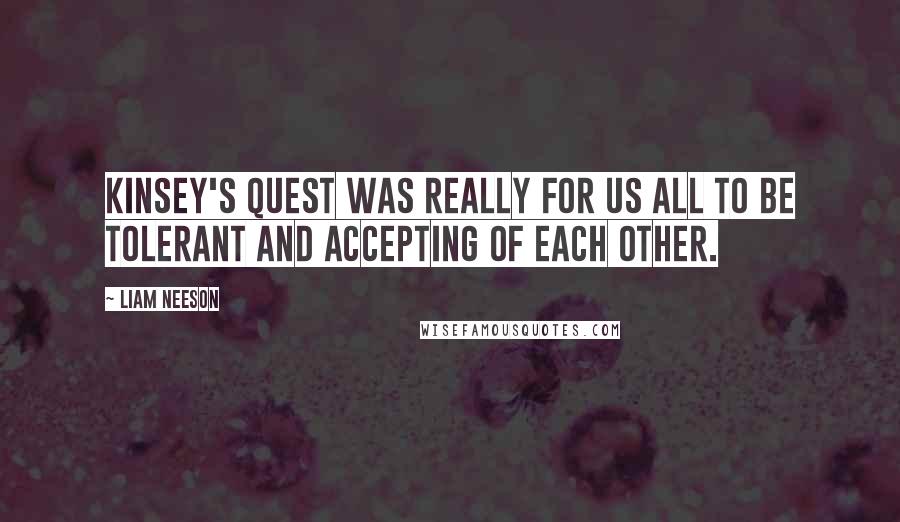 KINSEY'S QUEST WAS REALLY FOR US ALL TO BE TOLERANT AND ACCEPTING OF EACH OTHER.

~ LIAM NEESON

WISEFAMOUSQUOTES.COM